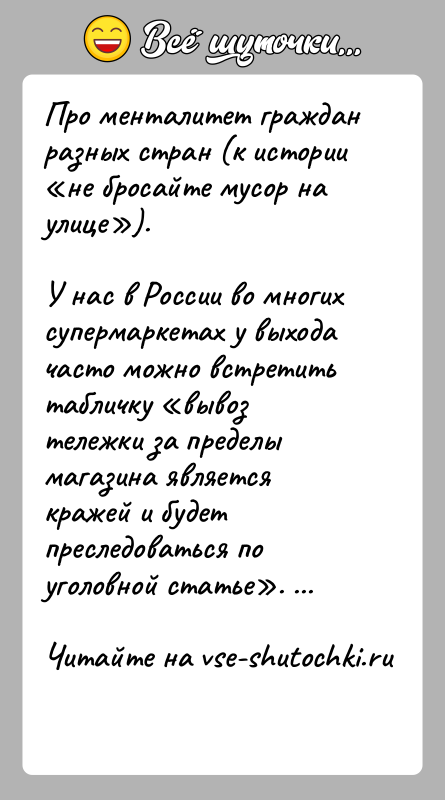 Всё шуточки...

Про менталитет граждан разных стран (к истории «не бросайте мусор на улице»).

У нас в России во многих супермаркетах у выхода часто можно встретить табличку «вывоз тележки за пределы магазина является кражей и будет преследоваться по уголовной статье». ...

Читайте на vse-shutochki.ru